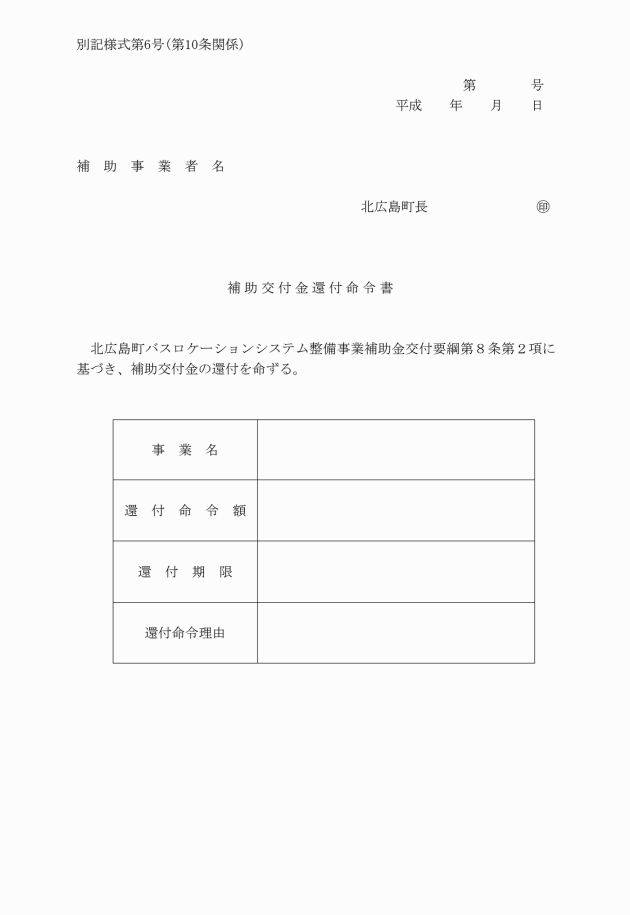 別記様式第6号(第10条関係)

第　　号
平成　年　月　日

補助事業者名

北広島町長　　　　㊞

補助交付金還付命令書

北広島町バスロケーションシステム整備事業補助金交付要綱第８条第２項に基づき、補助交付金の還付を命ずる。

| 事業名 | |
|---|---|
| 還付命令額 | |
| 還付期限 | |
| 還付命令理由 | |